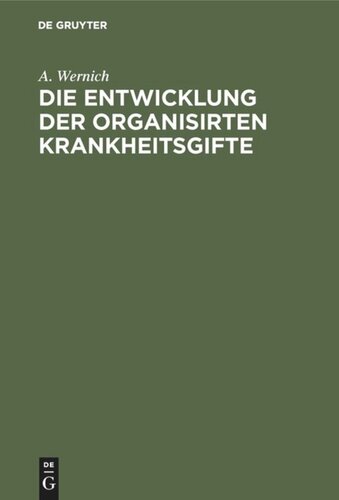 DE GRUYTER

A. Wernich

DIE ENTWICKLUNG DER ORGANISIRTEN KRANKHEITSGIFTE

DE
G